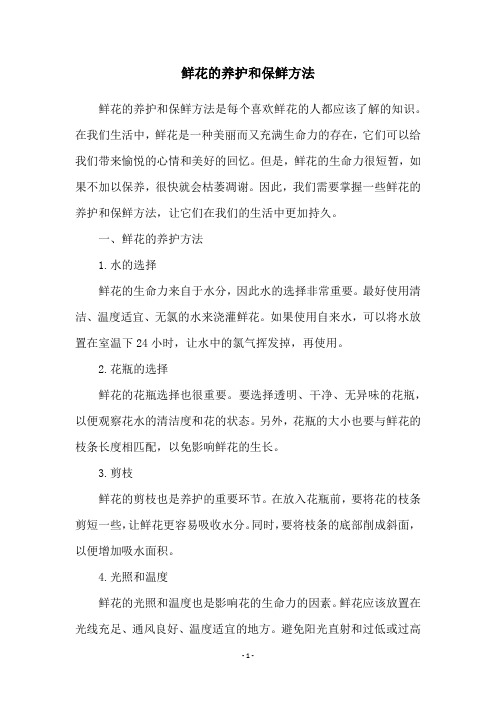 鲜花的养护和保鲜方法

鲜花的养护和保鲜方法是每个喜欢鲜花的人都应该了解的知识。在我们生活中，鲜花是一种美丽而又充满生命力的存在，它们可以给我们带来愉悦的心情和美好的回忆。但是，鲜花的生命力很短暂，如果不加以保养，很快就会枯萎凋谢。因此，我们需要掌握一些鲜花的养护和保鲜方法，让它们在我们的生活中更加持久。

一、鲜花的养护方法

1.水的选择

鲜花的生命力来自于水分，因此水的选择非常重要。最好使用清洁、温度适宜、无氯的水来浇灌鲜花。如果使用自来水，可以将水放置在室温下24小时，让水中的氯气挥发掉，再使用。

2.花瓶的选择

鲜花的花瓶选择也很重要。要选择透明、干净、无异味的花瓶，以便观察花水的清洁度和花的状态。另外，花瓶的大小也要与鲜花的枝条长度相匹配，以免影响鲜花的生长。

3.剪枝

鲜花的剪枝也是养护的重要环节。在放入花瓶前，要将花的枝条剪短一些，让鲜花更容易吸收水分。同时，要将枝条的底部削成斜面，以便增加吸水面积。

4.光照和温度

鲜花的光照和温度也是影响花的生命力的因素。鲜花应该放置在光线充足、通风良好、温度适宜的地方。避免阳光直射和过低或过高

- 1 -